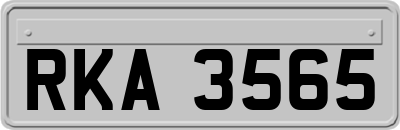 RKA 3565